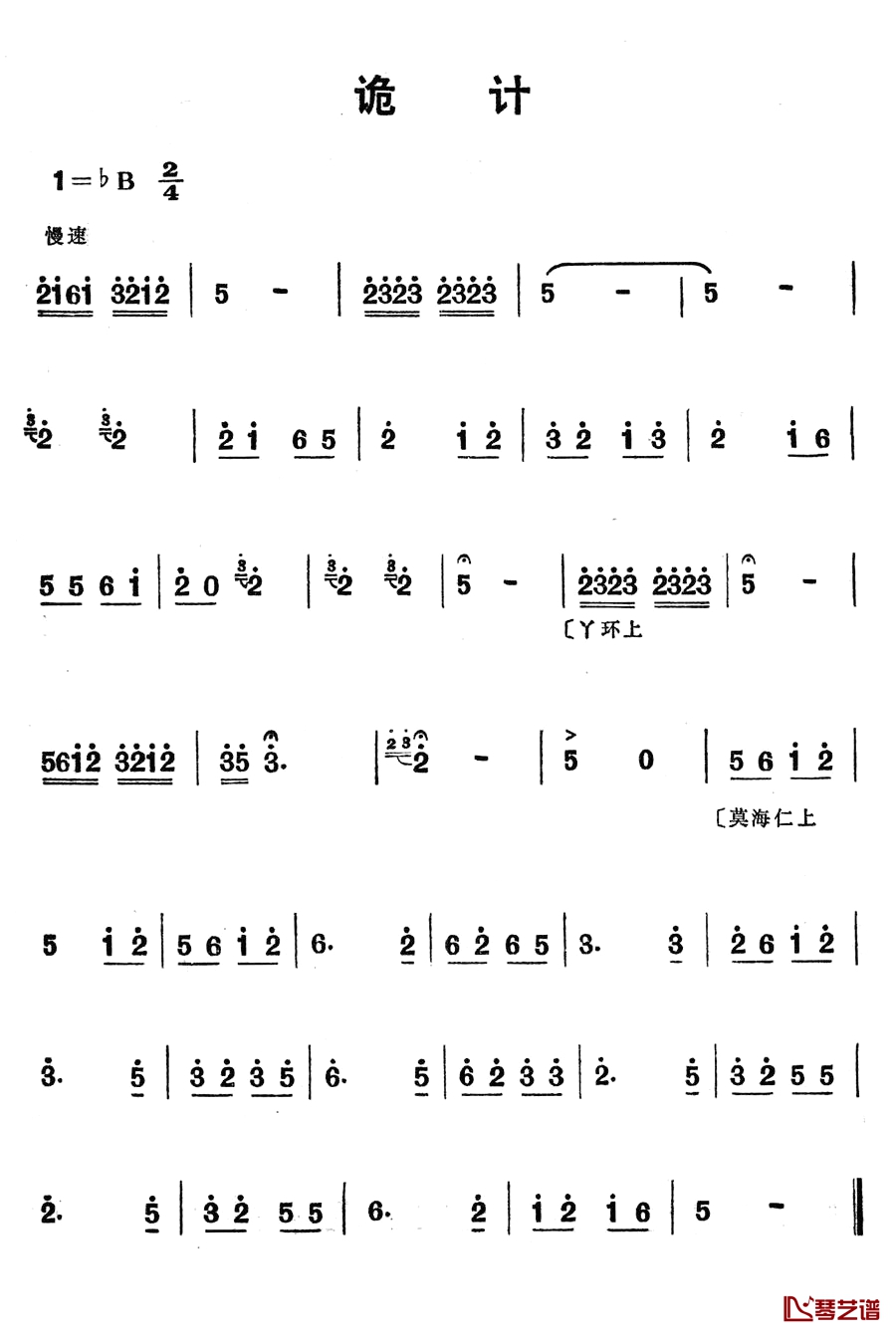 诡 计

1＝♭B $\frac{2}{4}$

慢速

2161 3212 | 5 － | 2323 2323 | 5 － | 5 － |

2 2 | 2 1 6 5 | 2 1 2 | 3 2 1 3 | 2 1 6 |

5 5 6 1 | 2 0 2 | 2 2 | 5 － | 2323 2323 | 5 － |

〔丫环上

5612 3212 | 35 3. | 2 － | 5 0 | 5 6 1 2 |

〔莫海仁上

5 1 2 | 5 6 1 2 | 6. 2 | 6 2 6 5 | 3. 3 | 2 6 1 2 |

3. 5 | 3 2 3 5 | 6. 5 | 6 2 3 3 | 2. 5 | 3 2 5 5 |

2. 5 | 3 2 5 5 | 6. 2 | 1 2 1 6 | 5 － ‖

琴艺谱